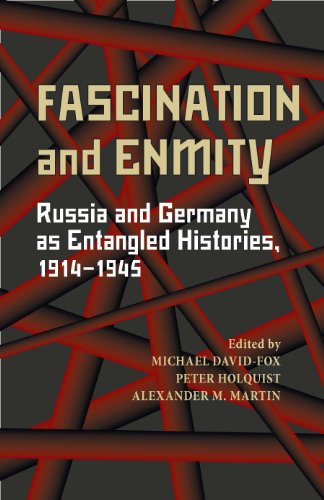 FASCINATION and ENMITY

Russia and Germany as Entangled Histories, 1914–1945

Edited by
MICHAEL DAVID-FOX
PETER HOLQUIST
ALEXANDER M. MARTIN